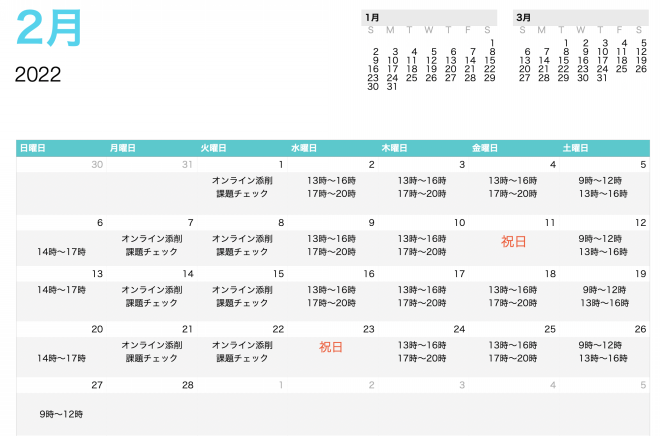 2月

2022

1月
| S | M | T | W | T | F | S |
|---|---|---|---|---|---|---|
| | | | | | | 1 |
| 2 | 3 | 4 | 5 | 6 | 7 | 8 |
| 9 | 10 | 11 | 12 | 13 | 14 | 15 |
| 16 | 17 | 18 | 19 | 20 | 21 | 22 |
| 23 | 24 | 25 | 26 | 27 | 28 | 29 |
| 30 | 31 | | | | | |

3月
| S | M | T | W | T | F | S |
|---|---|---|---|---|---|---|
| | | 1 | 2 | 3 | 4 | 5 |
| 6 | 7 | 8 | 9 | 10 | 11 | 12 |
| 13 | 14 | 15 | 16 | 17 | 18 | 19 |
| 20 | 21 | 22 | 23 | 24 | 25 | 26 |
| 27 | 28 | 29 | 30 | 31 | | |

| 日曜日 | 月曜日 | 火曜日 | 水曜日 | 木曜日 | 金曜日 | 土曜日 |
|---|---|---|---|---|---|---|
| 30 | 31 | 1 オンライン添削 課題チェック | 2 13時〜16時 17時〜20時 | 3 13時〜16時 17時〜20時 | 4 13時〜16時 17時〜20時 | 5 9時〜12時 13時〜16時 |
| 6 14時〜17時 | 7 オンライン添削 課題チェック | 8 オンライン添削 課題チェック | 9 13時〜16時 17時〜20時 | 10 13時〜16時 17時〜20時 | 11 祝日 | 12 9時〜12時 13時〜16時 |
| 13 14時〜17時 | 14 オンライン添削 課題チェック | 15 オンライン添削 課題チェック | 16 13時〜16時 17時〜20時 | 17 13時〜16時 17時〜20時 | 18 13時〜16時 17時〜20時 | 19 9時〜12時 13時〜16時 |
| 20 14時〜17時 | 21 オンライン添削 課題チェック | 22 オンライン添削 課題チェック | 23 祝日 | 24 13時〜16時 17時〜20時 | 25 13時〜16時 17時〜20時 | 26 9時〜12時 13時〜16時 |
| 27 9時〜12時 | 28 | 1 | 2 | 3 | 4 | 5 |